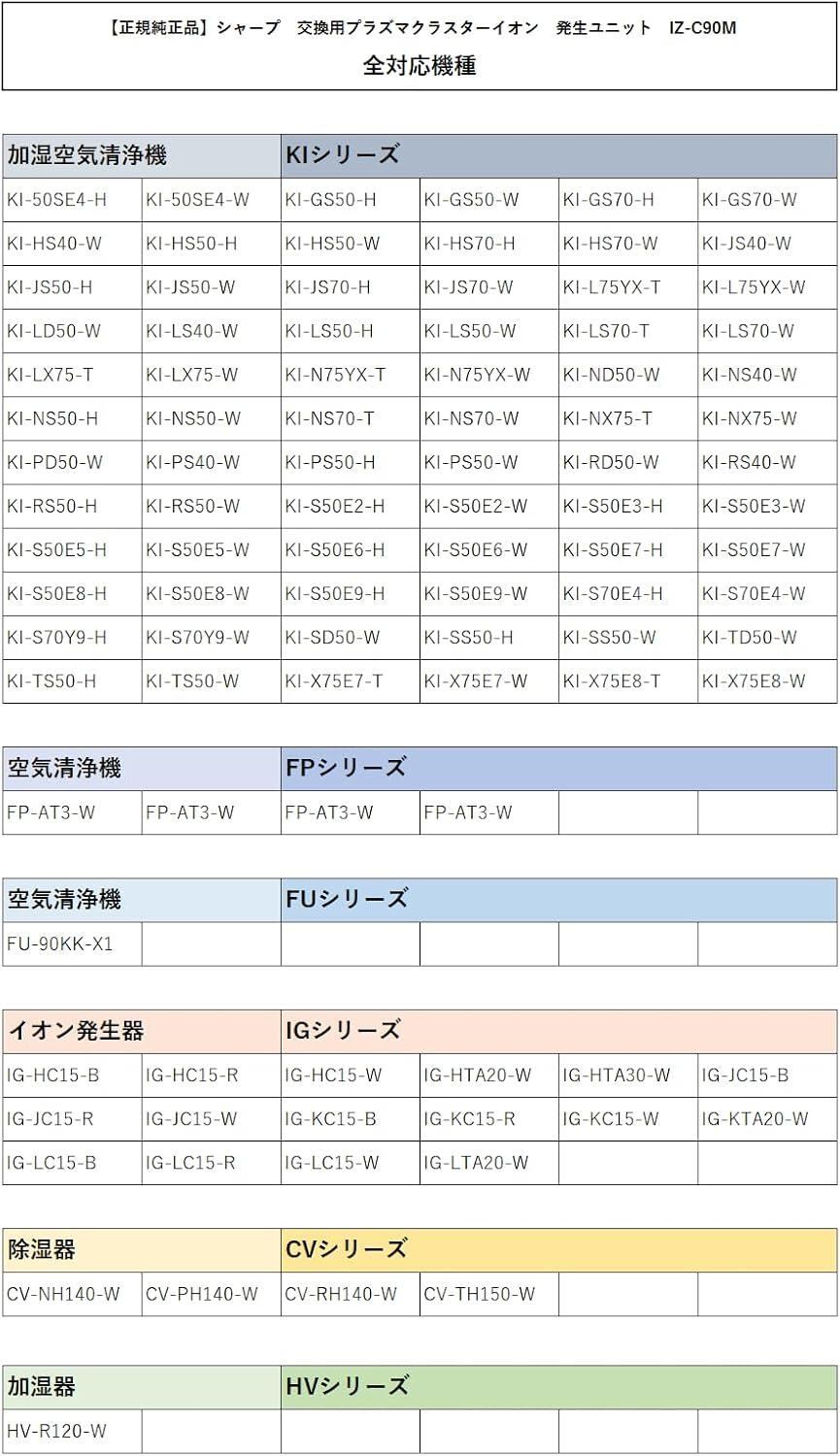 【正規純正品】シャープ　交換用プラズマクラスターイオン　発生ユニット　IZ-C90M
全対応機種

| 加湿空気清浄機 | | KIシリーズ | | | |
|---|---|---|---|---|---|
| KI-50SE4-H | KI-50SE4-W | KI-GS50-H | KI-GS50-W | KI-GS70-H | KI-GS70-W |
| KI-HS40-W | KI-HS50-H | KI-HS50-W | KI-HS70-H | KI-HS70-W | KI-JS40-W |
| KI-JS50-H | KI-JS50-W | KI-JS70-H | KI-JS70-W | KI-L75YX-T | KI-L75YX-W |
| KI-LD50-W | KI-LS40-W | KI-LS50-H | KI-LS50-W | KI-LS70-T | KI-LS70-W |
| KI-LX75-T | KI-LX75-W | KI-N75YX-T | KI-N75YX-W | KI-ND50-W | KI-NS40-W |
| KI-NS50-H | KI-NS50-W | KI-NS70-T | KI-NS70-W | KI-NX75-T | KI-NX75-W |
| KI-PD50-W | KI-PS40-W | KI-PS50-H | KI-PS50-W | KI-RD50-W | KI-RS40-W |
| KI-RS50-H | KI-RS50-W | KI-S50E2-H | KI-S50E2-W | KI-S50E3-H | KI-S50E3-W |
| KI-S50E5-H | KI-S50E5-W | KI-S50E6-H | KI-S50E6-W | KI-S50E7-H | KI-S50E7-W |
| KI-S50E8-H | KI-S50E8-W | KI-S50E9-H | KI-S50E9-W | KI-S70E4-H | KI-S70E4-W |
| KI-S70Y9-H | KI-S70Y9-W | KI-SD50-W | KI-SS50-H | KI-SS50-W | KI-TD50-W |
| KI-TS50-H | KI-TS50-W | KI-X75E7-T | KI-X75E7-W | KI-X75E8-T | KI-X75E8-W |

| 空気清浄機 | | FPシリーズ | | | |
|---|---|---|---|---|---|
| FP-AT3-W | FP-AT3-W | FP-AT3-W | FP-AT3-W | | |

| 空気清浄機 | | FUシリーズ | | | |
|---|---|---|---|---|---|
| FU-90KK-X1 | | | | | |

| イオン発生器 | | IGシリーズ | | | |
|---|---|---|---|---|---|
| IG-HC15-B | IG-HC15-R | IG-HC15-W | IG-HTA20-W | IG-HTA30-W | IG-JC15-B |
| IG-JC15-R | IG-JC15-W | IG-KC15-B | IG-KC15-R | IG-KC15-W | IG-KTA20-W |
| IG-LC15-B | IG-LC15-R | IG-LC15-W | IG-LTA20-W | | |

| 除湿器 | | CVシリーズ | | | |
|---|---|---|---|---|---|
| CV-NH140-W | CV-PH140-W | CV-RH140-W | CV-TH150-W | | |

| 加湿器 | | HVシリーズ | | | |
|---|---|---|---|---|---|
| HV-R120-W | | | | | |